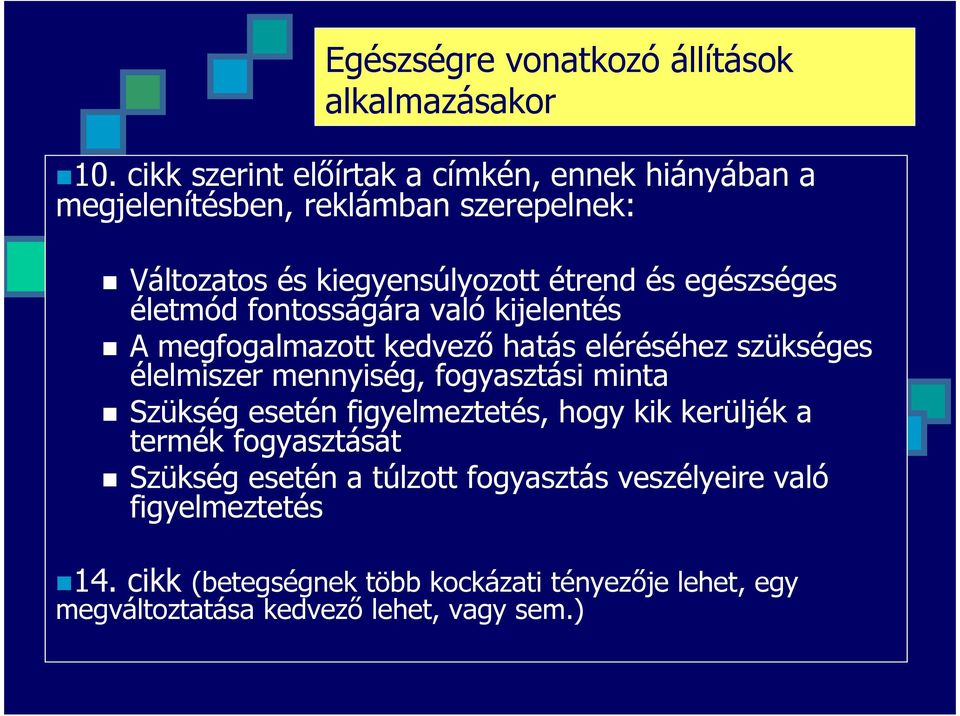 Egészségre vonatkozó állítások alkalmazásakor

10. cikk szerint előírtak a címkén, ennek hiányában a megjelenítésben, reklámban szerepelnek:

Változatos és kiegyensúlyozott étrend és egészséges életmód fontosságára való kijelentés

A megfogalmazott kedvező hatás eléréséhez szükséges élelmiszer mennyiség, fogyasztási minta

Szükség esetén figyelmeztetés, hogy kik kerüljék a termék fogyasztását

Szükség esetén a túlzott fogyasztás veszélyeire való figyelmeztetés

14. cikk (betegségnek több kockázati tényezője lehet, egy megváltoztatása kedvező lehet, vagy sem.)